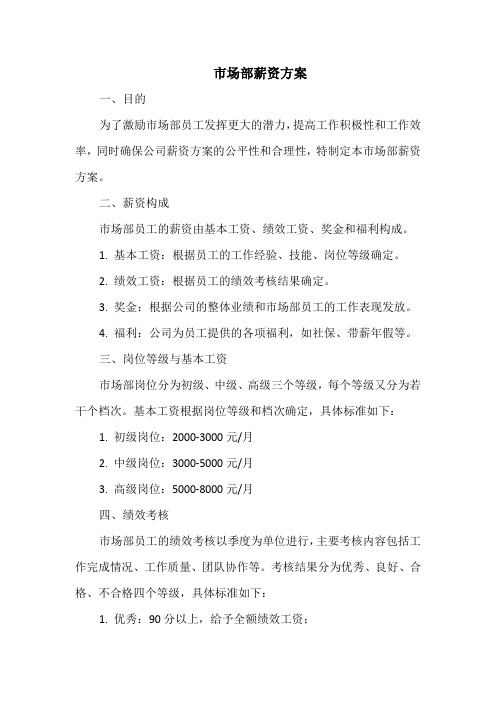 市场部薪资方案

一、目的

为了激励市场部员工发挥更大的潜力，提高工作积极性和工作效率，同时确保公司薪资方案的公平性和合理性，特制定本市场部薪资方案。

二、薪资构成

市场部员工的薪资由基本工资、绩效工资、奖金和福利构成。

1. 基本工资：根据员工的工作经验、技能、岗位等级确定。

2. 绩效工资：根据员工的绩效考核结果确定。

3. 奖金：根据公司的整体业绩和市场部员工的工作表现发放。

4. 福利：公司为员工提供的各项福利，如社保、带薪年假等。

三、岗位等级与基本工资

市场部岗位分为初级、中级、高级三个等级，每个等级又分为若干个档次。基本工资根据岗位等级和档次确定，具体标准如下：

1. 初级岗位：2000-3000 元/月

2. 中级岗位：3000-5000 元/月

3. 高级岗位：5000-8000 元/月

四、绩效考核

市场部员工的绩效考核以季度为单位进行，主要考核内容包括工作完成情况、工作质量、团队协作等。考核结果分为优秀、良好、合格、不合格四个等级，具体标准如下：

1. 优秀：90 分以上，给予全额绩效工资；